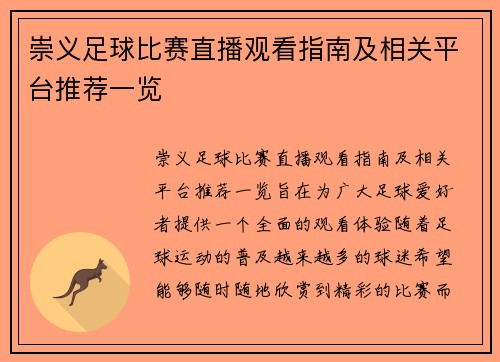 崇义足球比赛直播观看指南及相关平台推荐一览

崇义足球比赛直播观看指南及相关平台推荐一览旨在为广大足球爱好者提供一个全面的观看体验随着足球运动的普及越来越多的球迷希望能够随时随地欣赏到精彩的比赛而